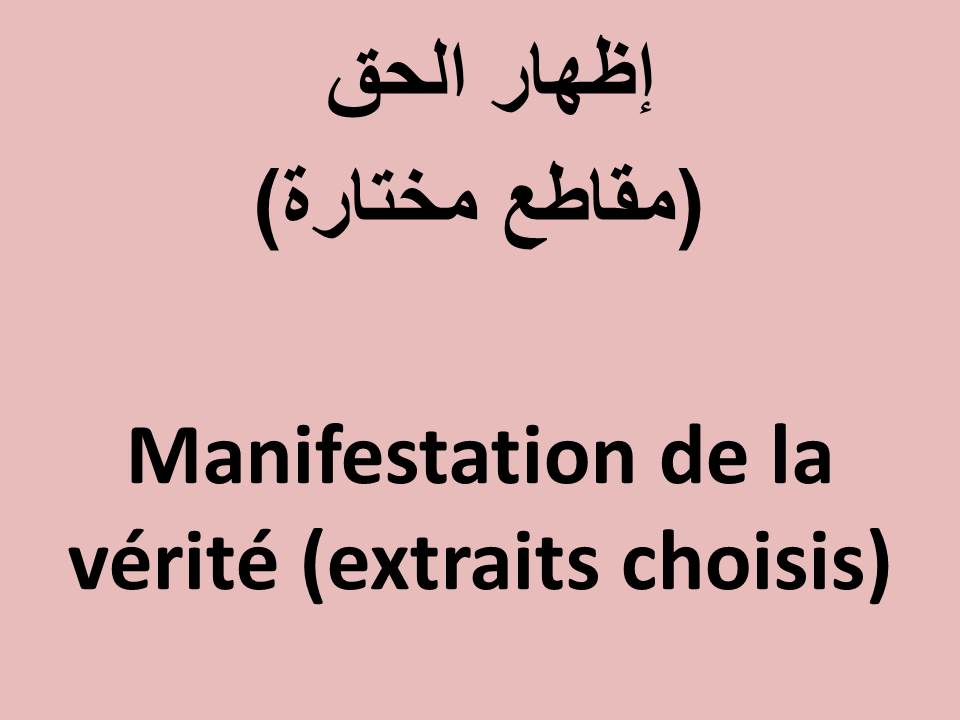 إظهار الحق
(مقاطع مختارة)

Manifestation de la vérité (extraits choisis)